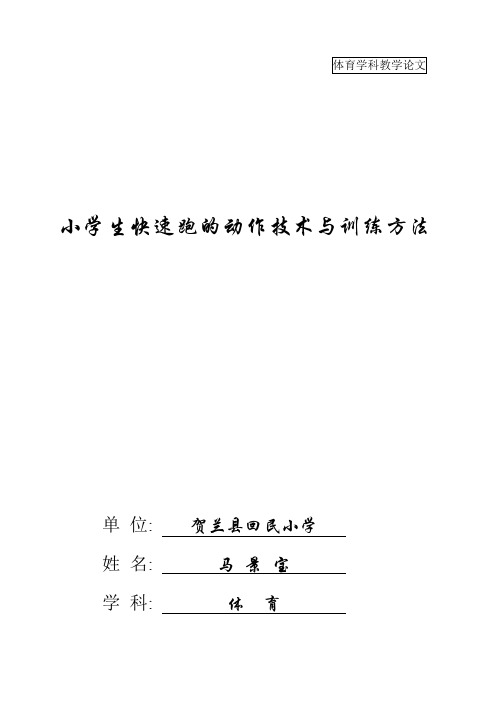 体育学科教学论文

小学生快速跑的动作技术与训练方法

单 位: 贺兰县回民小学

姓 名: 马 景 宝

学 科: 体 育